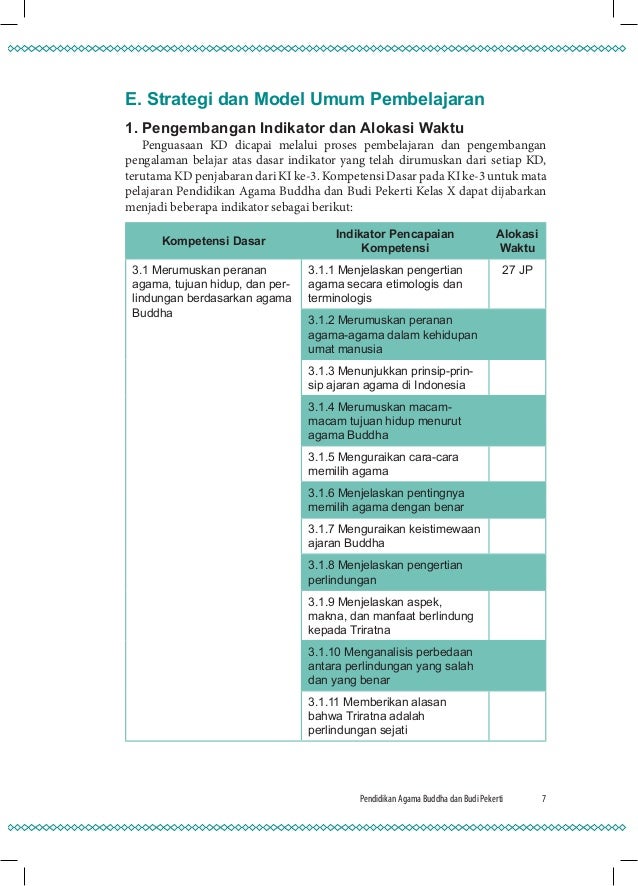 E. Strategi dan Model Umum Pembelajaran

1. Pengembangan Indikator dan Alokasi Waktu

Penguasaan KD dicapai melalui proses pembelajaran dan pengembangan pengalaman belajar atas dasar indikator yang telah dirumuskan dari setiap KD, terutama KD penjabaran dari KI ke-3. Kompetensi Dasar pada KI ke-3 untuk mata pelajaran Pendidikan Agama Buddha dan Budi Pekerti Kelas X dapat dijabarkan menjadi beberapa indikator sebagai berikut:

| Kompetensi Dasar | Indikator Pencapaian Kompetensi | Alokasi Waktu |
|---|---|---|
| 3.1 Merumuskan peranan agama, tujuan hidup, dan perlindungan berdasarkan agama Buddha | 3.1.1 Menjelaskan pengertian agama secara etimologis dan terminologis | 27 JP |
| | 3.1.2 Merumuskan peranan agama-agama dalam kehidupan umat manusia | |
| | 3.1.3 Menunjukkan prinsip-prinsip ajaran agama di Indonesia | |
| | 3.1.4 Merumuskan macam-macam tujuan hidup menurut agama Buddha | |
| | 3.1.5 Menguraikan cara-cara memilih agama | |
| | 3.1.6 Menjelaskan pentingnya memilih agama dengan benar | |
| | 3.1.7 Menguraikan keistimewaan ajaran Buddha | |
| | 3.1.8 Menjelaskan pengertian perlindungan | |
| | 3.1.9 Menjelaskan aspek, makna, dan manfaat berlindung kepada Triratna | |
| | 3.1.10 Menganalisis perbedaan antara perlindungan yang salah dan yang benar | |
| | 3.1.11 Memberikan alasan bahwa Triratna adalah perlindungan sejati | |

Pendidikan Agama Buddha dan Budi Pekerti 7